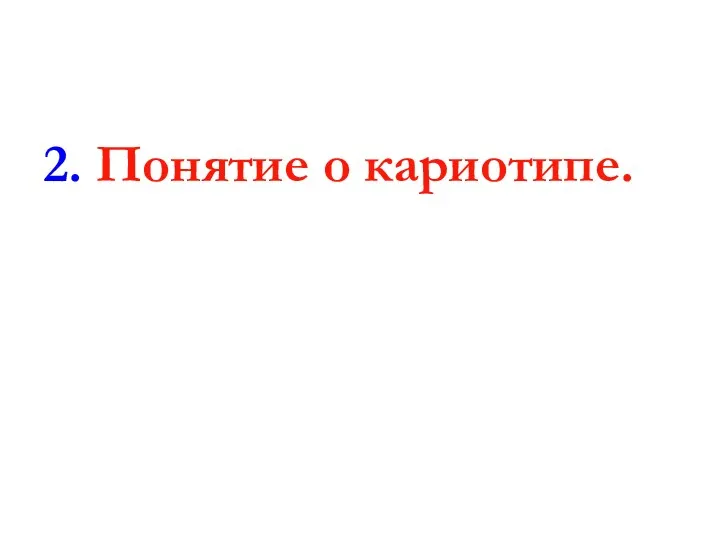 2. Понятие о кариотипе.